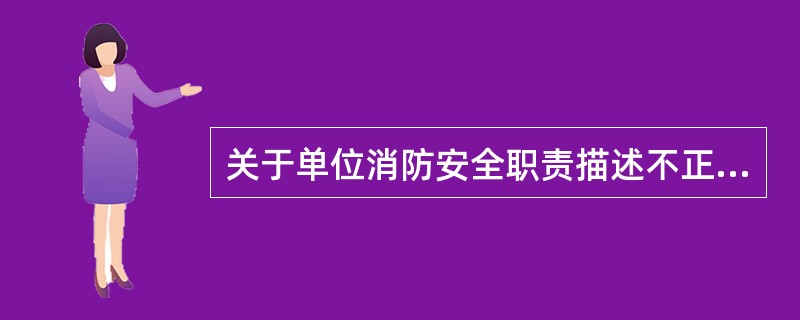 关于单位消防安全职责描述不正...